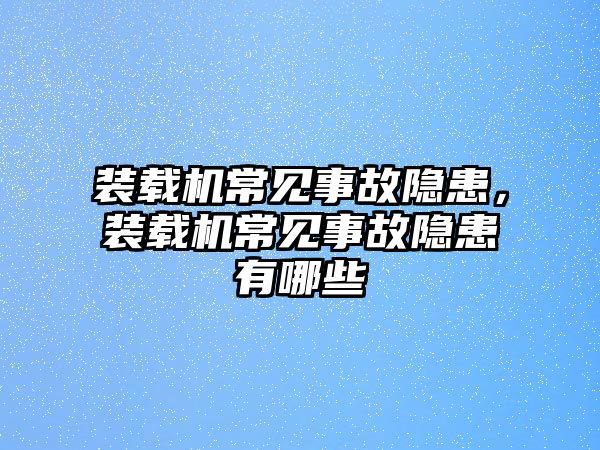 装载机常见事故隐患，装载机常见事故隐患有哪些